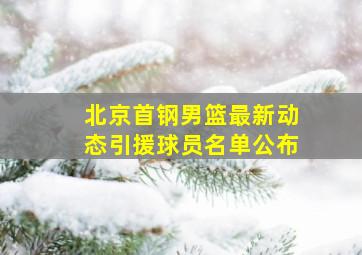 北京首钢男篮最新动态引援球员名单公布